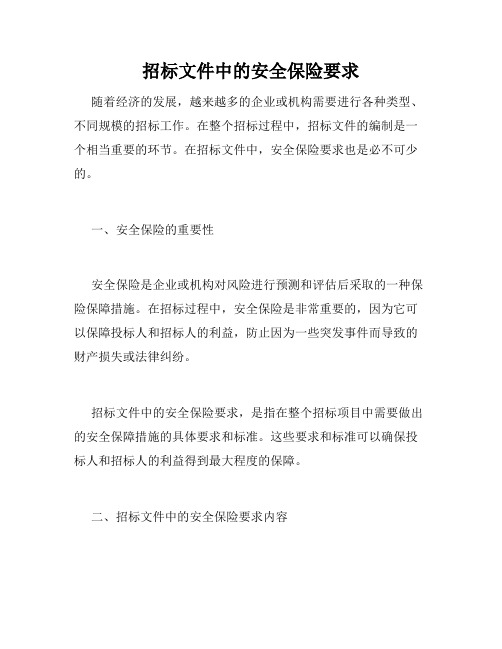 招标文件中的安全保险要求

随着经济的发展，越来越多的企业或机构需要进行各种类型、不同规模的招标工作。在整个招标过程中，招标文件的编制是一个相当重要的环节。在招标文件中，安全保险要求也是必不可少的。

一、安全保险的重要性

安全保险是企业或机构对风险进行预测和评估后采取的一种保险保障措施。在招标过程中，安全保险是非常重要的，因为它可以保障投标人和招标人的利益，防止因为一些突发事件而导致的财产损失或法律纠纷。

招标文件中的安全保险要求，是指在整个招标项目中需要做出的安全保障措施的具体要求和标准。这些要求和标准可以确保投标人和招标人的利益得到最大程度的保障。

二、招标文件中的安全保险要求内容